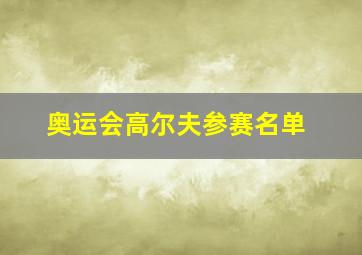 奥运会高尔夫参赛名单